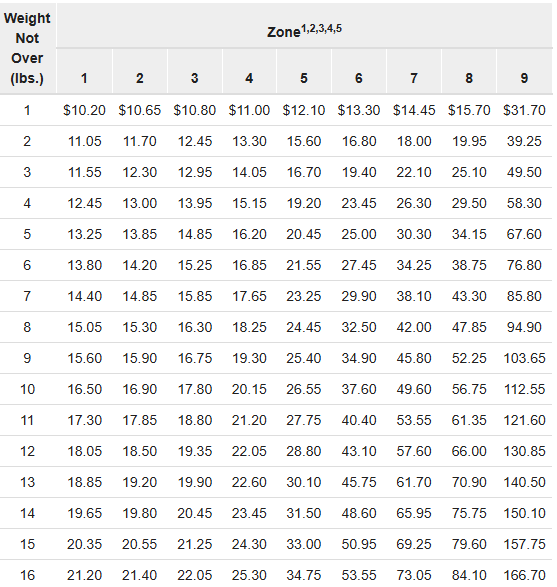 | Weight Not Over (lbs.) | Zone$^{1,2,3,4,5}$ | | | | | | | | |
|---|---|---|---|---|---|---|---|---|---|
| | 1 | 2 | 3 | 4 | 5 | 6 | 7 | 8 | 9 |
| 1 | \$10.20 | \$10.65 | \$10.80 | \$11.00 | \$12.10 | \$13.30 | \$14.45 | \$15.70 | \$31.70 |
| 2 | 11.05 | 11.70 | 12.45 | 13.30 | 15.60 | 16.80 | 18.00 | 19.95 | 39.25 |
| 3 | 11.55 | 12.30 | 12.95 | 14.05 | 16.70 | 19.40 | 22.10 | 25.10 | 49.50 |
| 4 | 12.45 | 13.00 | 13.95 | 15.15 | 19.20 | 23.45 | 26.30 | 29.50 | 58.30 |
| 5 | 13.25 | 13.85 | 14.85 | 16.20 | 20.45 | 25.00 | 30.30 | 34.15 | 67.60 |
| 6 | 13.80 | 14.20 | 15.25 | 16.85 | 21.55 | 27.45 | 34.25 | 38.75 | 76.80 |
| 7 | 14.40 | 14.85 | 15.85 | 17.65 | 23.25 | 29.90 | 38.10 | 43.30 | 85.80 |
| 8 | 15.05 | 15.30 | 16.30 | 18.25 | 24.45 | 32.50 | 42.00 | 47.85 | 94.90 |
| 9 | 15.60 | 15.90 | 16.75 | 19.30 | 25.40 | 34.90 | 45.80 | 52.25 | 103.65 |
| 10 | 16.50 | 16.90 | 17.80 | 20.15 | 26.55 | 37.60 | 49.60 | 56.75 | 112.55 |
| 11 | 17.30 | 17.85 | 18.80 | 21.20 | 27.75 | 40.40 | 53.55 | 61.35 | 121.60 |
| 12 | 18.05 | 18.50 | 19.35 | 22.05 | 28.80 | 43.10 | 57.60 | 66.00 | 130.85 |
| 13 | 18.85 | 19.20 | 19.90 | 22.60 | 30.10 | 45.75 | 61.70 | 70.90 | 140.50 |
| 14 | 19.65 | 19.80 | 20.45 | 23.45 | 31.50 | 48.60 | 65.95 | 75.75 | 150.10 |
| 15 | 20.35 | 20.55 | 21.25 | 24.30 | 33.00 | 50.95 | 69.25 | 79.60 | 157.75 |
| 16 | 21.20 | 21.40 | 22.05 | 25.30 | 34.75 | 53.55 | 73.05 | 84.10 | 166.70 |